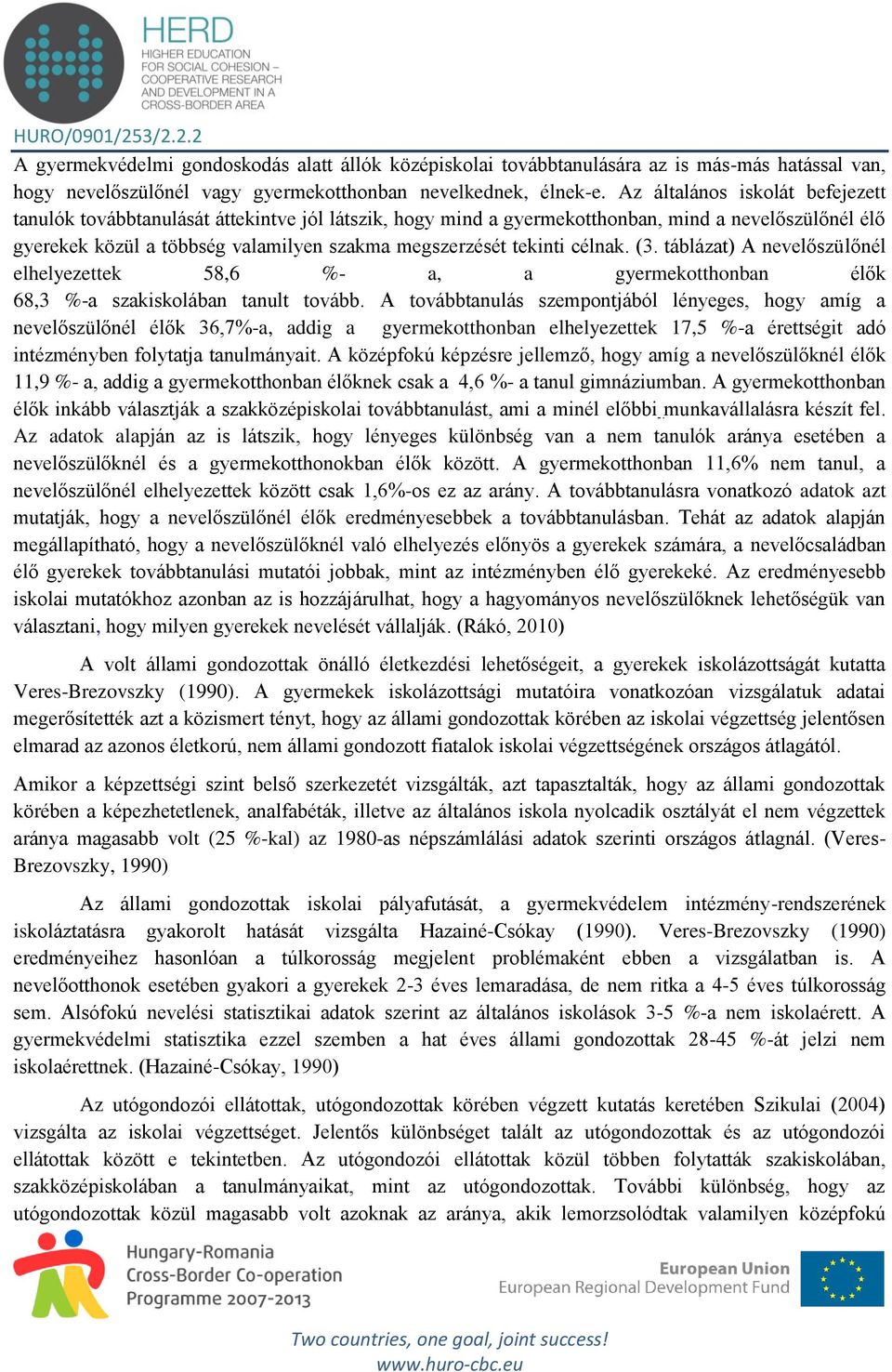 HERD
HIGHER EDUCATION FOR SOCIAL COHESION – COOPERATIVE RESEARCH AND DEVELOPMENT IN A CROSS-BORDER AREA

HURO/0901/253/2.2.2

A gyermekvédelmi gondoskodás alatt állók középiskolai továbbtanulására az is más-más hatással van, hogy nevelőszülőnél vagy gyermekotthonban nevelkednek, élnek-e. Az általános iskolát befejezett tanulók továbbtanulását áttekintve jól látszik, hogy mind a gyermekotthonban, mind a nevelőszülőnél élő gyerekek közül a többség valamilyen szakma megszerzését tekinti célnak. (3. táblázat) A nevelőszülőnél elhelyezettek 58,6 %- a, a gyermekotthonban élők 68,3 %-a szakiskolában tanult tovább. A továbbtanulás szempontjából lényeges, hogy amíg a nevelőszülőnél élők 36,7%-a, addig a gyermekotthonban elhelyezettek 17,5 %-a érettségit adó intézményben folytatja tanulmányait. A középfokú képzésre jellemző, hogy amíg a nevelőszülőknél élők 11,9 %- a, addig a gyermekotthonban élőknek csak a 4,6 %- a tanul gimnáziumban. A gyermekotthonban élők inkább választják a szakközépiskolai továbbtanulást, ami a minél előbbi munkavállalásra készít fel. Az adatok alapján az is látszik, hogy lényeges különbség van a nem tanulók aránya esetében a nevelőszülőknél és a gyermekotthonokban élők között. A gyermekotthonban 11,6% nem tanul, a nevelőszülőnél elhelyezettek között csak 1,6%-os ez az arány. A továbbtanulásra vonatkozó adatok azt mutatják, hogy a nevelőszülőnél élők eredményesebbek a továbbtanulásban. Tehát az adatok alapján megállapítható, hogy a nevelőszülőknél való elhelyezés előnyös a gyerekek számára, a nevelőcsaládban élő gyerekek továbbtanulási mutatói jobbak, mint az intézményben élő gyerekeké. Az eredményesebb iskolai mutatókhoz azonban az is hozzájárulhat, hogy a hagyományos nevelőszülőknek lehetőségük van választani, hogy milyen gyerekek nevelését vállalják. (Rákó, 2010)

A volt állami gondozottak önálló életkezdési lehetőségeit, a gyerekek iskolázottságát kutatta Veres-Brezovszky (1990). A gyermekek iskolázottsági mutatóira vonatkozóan vizsgálatuk adatai megerősítették azt a közismert tényt, hogy az állami gondozottak körében az iskolai végzettség jelentősen elmarad az azonos életkorú, nem állami gondozott fiatalok iskolai végzettségének országos átlagától.

Amikor a képzettségi szint belső szerkezetét vizsgálták, azt tapasztalták, hogy az állami gondozottak körében a képezhetetlenek, analfabéták, illetve az általános iskola nyolcadik osztályát el nem végzettek aránya magasabb volt (25 %-kal) az 1980-as népszámlálási adatok szerinti országos átlagnál. (Veres-Brezovszky, 1990)

Az állami gondozottak iskolai pályafutását, a gyermekvédelem intézmény-rendszerének iskoláztatásra gyakorolt hatását vizsgálta Hazainé-Csókay (1990). Veres-Brezovszky (1990) eredményeihez hasonlóan a túlkorosság megjelent problémaként ebben a vizsgálatban is. A nevelőotthonok esetében gyakori a gyerekek 2-3 éves lemaradása, de nem ritka a 4-5 éves túlkorosság sem. Alsófokú nevelési statisztikai adatok szerint az általános iskolások 3-5 %-a nem iskolaérett. A gyermekvédelmi statisztika ezzel szemben a hat éves állami gondozottak 28-45 %-át jelzi nem iskolaérettnek. (Hazainé-Csókay, 1990)

Az utógondozói ellátottak, utógondozottak körében végzett kutatás keretében Szikulai (2004) vizsgálta az iskolai végzettséget. Jelentős különbséget talált az utógondozottak és az utógondozói ellátottak között e tekintetben. Az utógondozói ellátottak közül többen folytatták szakiskolában, szakközépiskolában a tanulmányaikat, mint az utógondozottak. További különbség, hogy az utógondozottak közül magasabb volt azoknak az aránya, akik lemorzsolódtak valamilyen középfokú

Hungary-Romania Cross-Border Co-operation Programme 2007-2013
European Union
European Regional Development Fund

Two countries, one goal, joint success!
www.huro-cbc.eu